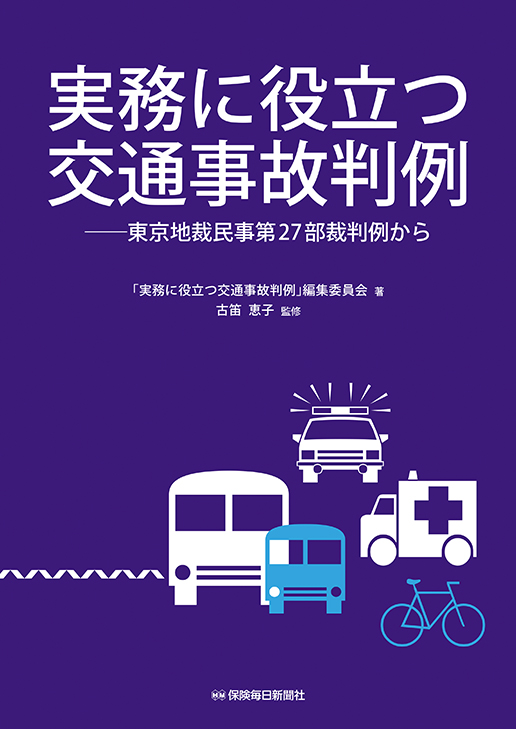 実務に役立つ
交通事故判例

——東京地裁民事第27部裁判例から

「実務に役立つ交通事故判例」編集委員会 著
古笛 恵子 監修

保険毎日新聞社